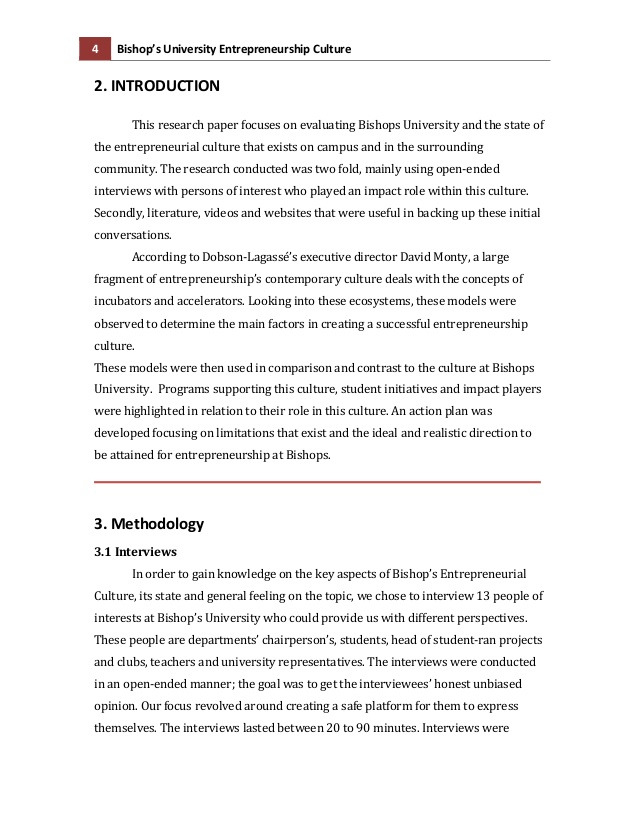 4 Bishop's University Entrepreneurship Culture

2. INTRODUCTION

This research paper focuses on evaluating Bishops University and the state of the entrepreneurial culture that exists on campus and in the surrounding community. The research conducted was two fold, mainly using open-ended interviews with persons of interest who played an impact role within this culture. Secondly, literature, videos and websites that were useful in backing up these initial conversations.

According to Dobson-Lagassé's executive director David Monty, a large fragment of entrepreneurship's contemporary culture deals with the concepts of incubators and accelerators. Looking into these ecosystems, these models were observed to determine the main factors in creating a successful entrepreneurship culture.

These models were then used in comparison and contrast to the culture at Bishops University. Programs supporting this culture, student initiatives and impact players were highlighted in relation to their role in this culture. An action plan was developed focusing on limitations that exist and the ideal and realistic direction to be attained for entrepreneurship at Bishops.

3. Methodology

3.1 Interviews

In order to gain knowledge on the key aspects of Bishop's Entrepreneurial Culture, its state and general feeling on the topic, we chose to interview 13 people of interests at Bishop's University who could provide us with different perspectives. These people are departments' chairperson's, students, head of student-ran projects and clubs, teachers and university representatives. The interviews were conducted in an open-ended manner; the goal was to get the interviewees' honest unbiased opinion. Our focus revolved around creating a safe platform for them to express themselves. The interviews lasted between 20 to 90 minutes. Interviews were